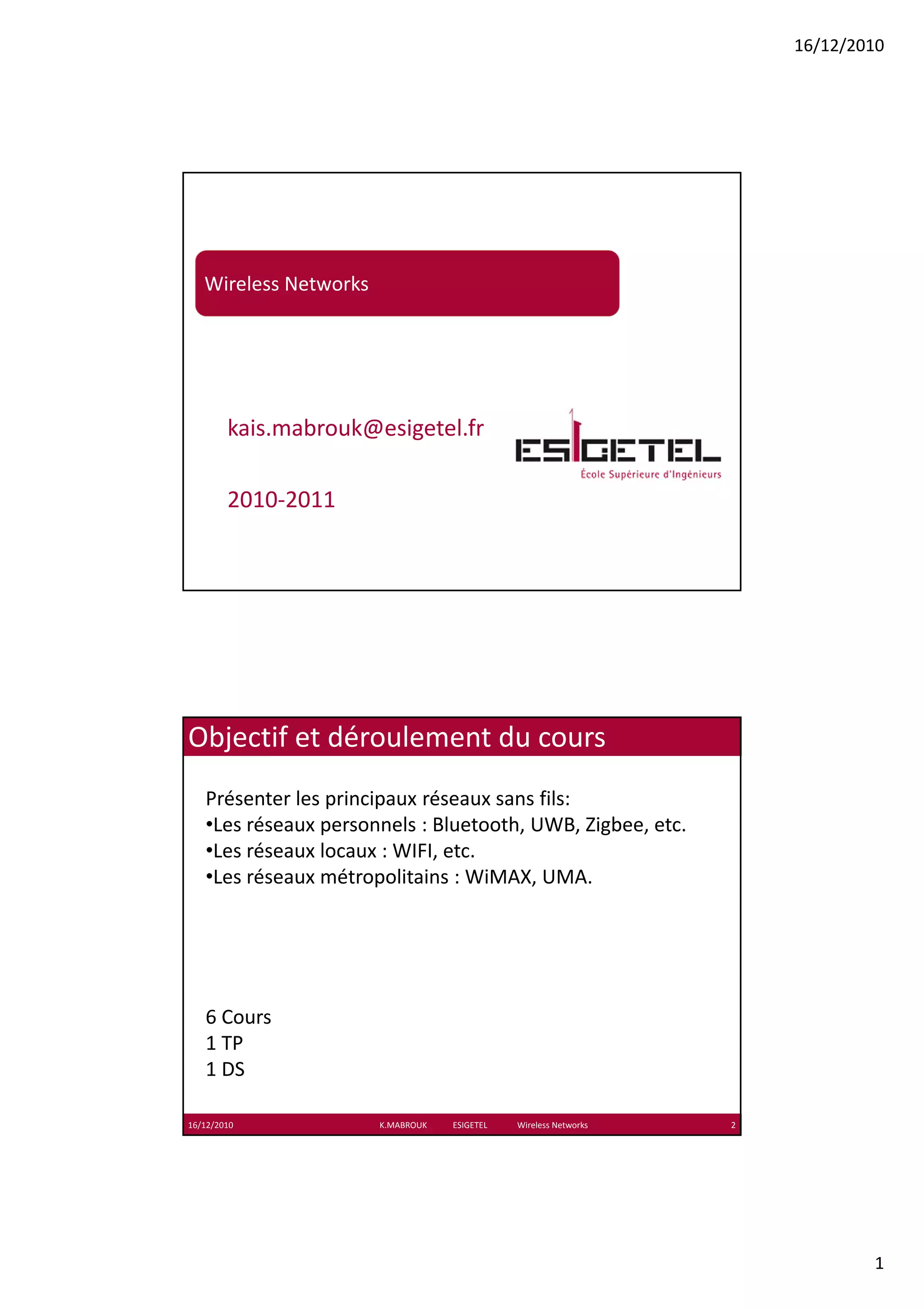 16/12/2010

Wireless Networks

kais.mabrouk@esigetel.fr

2010-2011

ESIGETEL
École Supérieure d'Ingénieurs

Objectif et déroulement du cours

Présenter les principaux réseaux sans fils:
•Les réseaux personnels : Bluetooth, UWB, Zigbee, etc.
•Les réseaux locaux : WIFI, etc.
•Les réseaux métropolitains : WiMAX, UMA.

6 Cours
1 TP
1 DS

16/12/2010 K.MABROUK ESIGETEL Wireless Networks 2

1